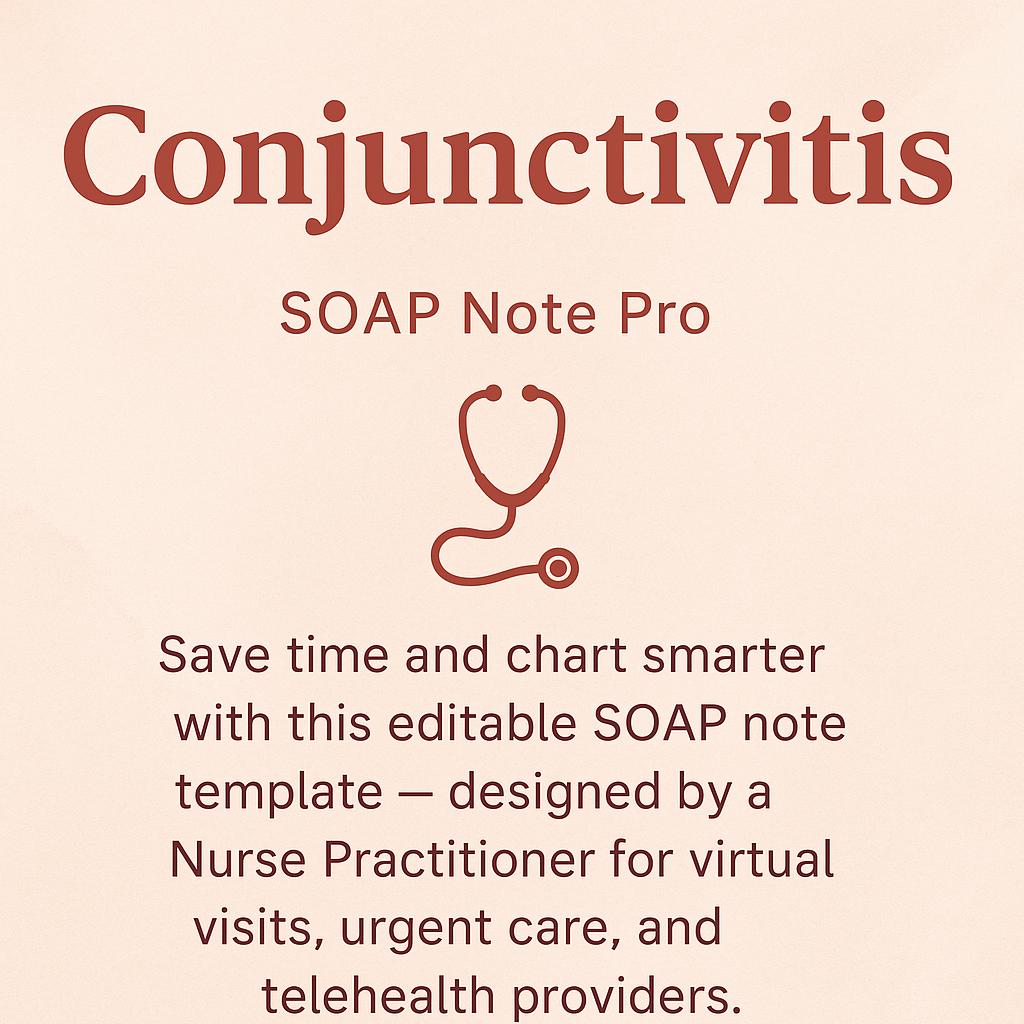 Conjunctivitis

SOAP Note Pro

Save time and chart smarter with this editable SOAP note template — designed by a Nurse Practitioner for virtual visits, urgent care, and telehealth providers.